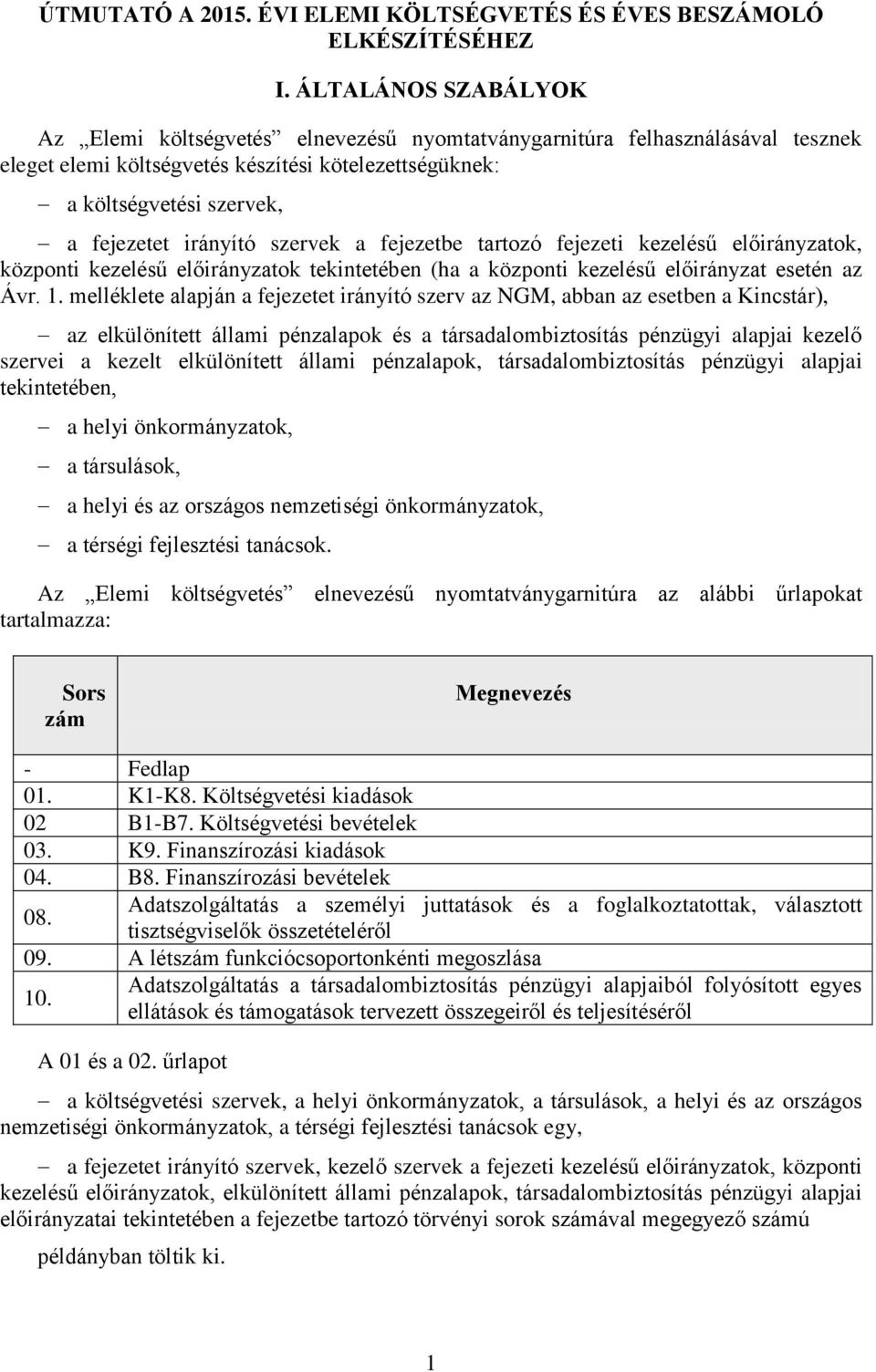 ÚTMUTATÓ A 2015. ÉVI ELEMI KÖLTSÉGVETÉS ÉS ÉVES BESZÁMOLÓ ELKÉSZÍTÉSÉHEZ

I. ÁLTALÁNOS SZABÁLYOK

Az „Elemi költségvetés” elnevezésű nyomtatványgarnitúra felhasználásával tesznek eleget elemi költségvetés készítési kötelezettségüknek:

– a költségvetési szervek,

– a fejezetet irányító szervek a fejezetbe tartozó fejezeti kezelésű előirányzatok, központi kezelésű előirányzatok tekintetében (ha a központi kezelésű előirányzat esetén az Ávr. 1. melléklete alapján a fejezetet irányító szerv az NGM, abban az esetben a Kincstár),

– az elkülönített állami pénzalapok és a társadalombiztosítás pénzügyi alapjai kezelő szervei a kezelt elkülönített állami pénzalapok, társadalombiztosítás pénzügyi alapjai tekintetében,

– a helyi önkormányzatok,

– a társulások,

– a helyi és az országos nemzetiségi önkormányzatok,

– a térségi fejlesztési tanácsok.

Az „Elemi költségvetés” elnevezésű nyomtatványgarnitúra az alábbi űrlapokat tartalmazza:

| Sors zám | Megnevezés |
|---|---|
| - | Fedlap |
| 01. | K1-K8. Költségvetési kiadások |
| 02 | B1-B7. Költségvetési bevételek |
| 03. | K9. Finanszírozási kiadások |
| 04. | B8. Finanszírozási bevételek |
| 08. | Adatszolgáltatás a személyi juttatások és a foglalkoztatottak, választott tisztségviselők összetételéről |
| 09. | A létszám funkciócsoportonkénti megoszlása |
| 10. | Adatszolgáltatás a társadalombiztosítás pénzügyi alapjaiból folyósított egyes ellátások és támogatások tervezett összegeiről és teljesítéséről |

A 01 és a 02. űrlapot

– a költségvetési szervek, a helyi önkormányzatok, a társulások, a helyi és az országos nemzetiségi önkormányzatok, a térségi fejlesztési tanácsok egy,

– a fejezetet irányító szervek, kezelő szervek a fejezeti kezelésű előirányzatok, központi kezelésű előirányzatok, elkülönített állami pénzalapok, társadalombiztosítás pénzügyi alapjai előirányzatai tekintetében a fejezetbe tartozó törvényi sorok számával megegyező számú

példányban töltik ki.

1